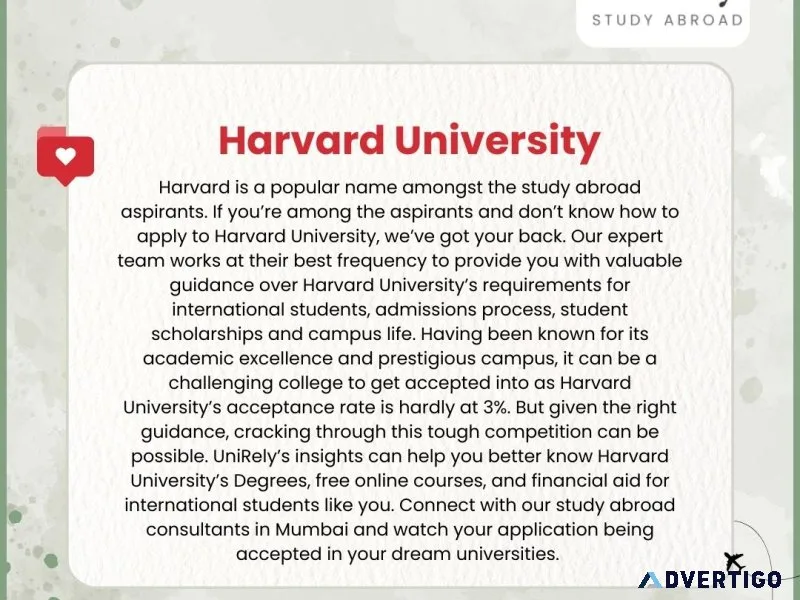 STUDY ABROAD

Harvard University

Harvard is a popular name amongst the study abroad aspirants. If you're among the aspirants and don't know how to apply to Harvard University, we've got your back. Our expert team works at their best frequency to provide you with valuable guidance over Harvard University's requirements for international students, admissions process, student scholarships and campus life. Having been known for its academic excellence and prestigious campus, it can be a challenging college to get accepted into as Harvard University's acceptance rate is hardly at 3%. But given the right guidance, cracking through this tough competition can be possible. UniRely's insights can help you better know Harvard University's Degrees, free online courses, and financial aid for international students like you. Connect with our study abroad consultants in Mumbai and watch your application being accepted in your dream universities.

ADVERTIGO